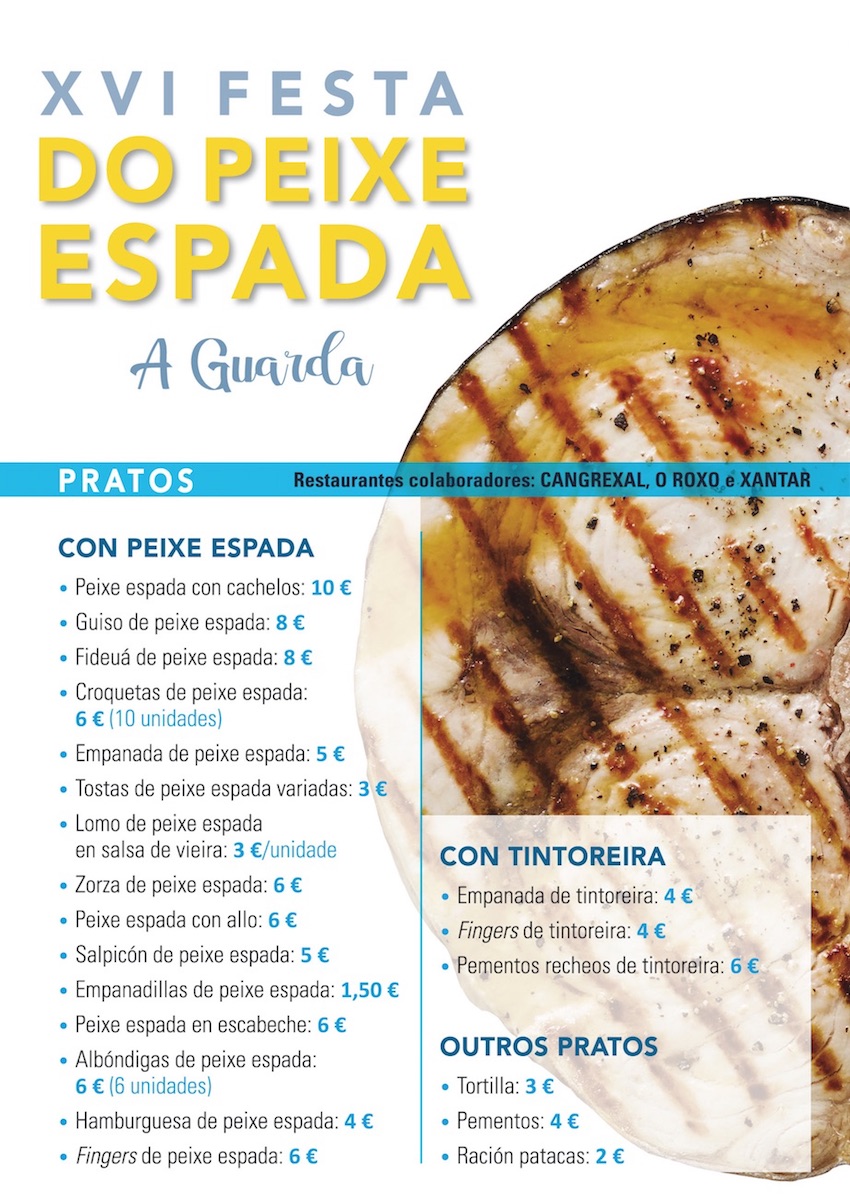 XVI FESTA
DO PEIXE
ESPADA
A Guarda

PRATOS
Restaurantes colaboradores: CANGREXAL, O ROXO e XANTAR

CON PEIXE ESPADA
• Peixe espada con cachelos: 10 €
• Guiso de peixe espada: 8 €
• Fideuá de peixe espada: 8 €
• Croquetas de peixe espada: 6 € (10 unidades)
• Empanada de peixe espada: 5 €
• Tostas de peixe espada variadas: 3 €
• Lomo de peixe espada en salsa de vieira: 3 €/unidade
• Zorza de peixe espada: 6 €
• Peixe espada con allo: 6 €
• Salpicón de peixe espada: 5 €
• Empanadillas de peixe espada: 1,50 €
• Peixe espada en escabeche: 6 €
• Albóndigas de peixe espada: 6 € (6 unidades)
• Hamburguesa de peixe espada: 4 €
• Fingers de peixe espada: 6 €

CON TINTOREIRA
• Empanada de tintoreira: 4 €
• Fingers de tintoreira: 4 €
• Pementos recheos de tintoreira: 6 €

OUTROS PRATOS
• Tortilla: 3 €
• Pementos: 4 €
• Ración patacas: 2 €